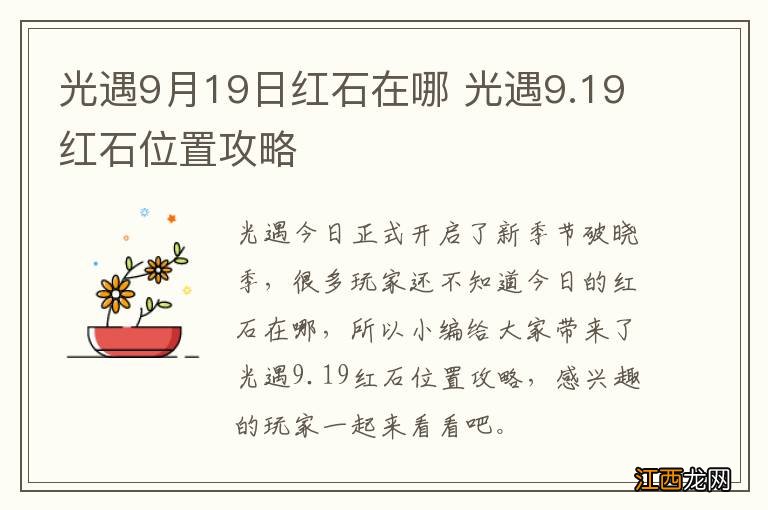 光遇9月19日红石在哪 光遇9.19红石位置攻略

光遇今日正式开启了新季节破晓季，很多玩家还不知道今日的红石在哪，所以小编给大家带来了光遇9.19红石位置攻略，感兴趣的玩家一起来看看吧。

江西龙网